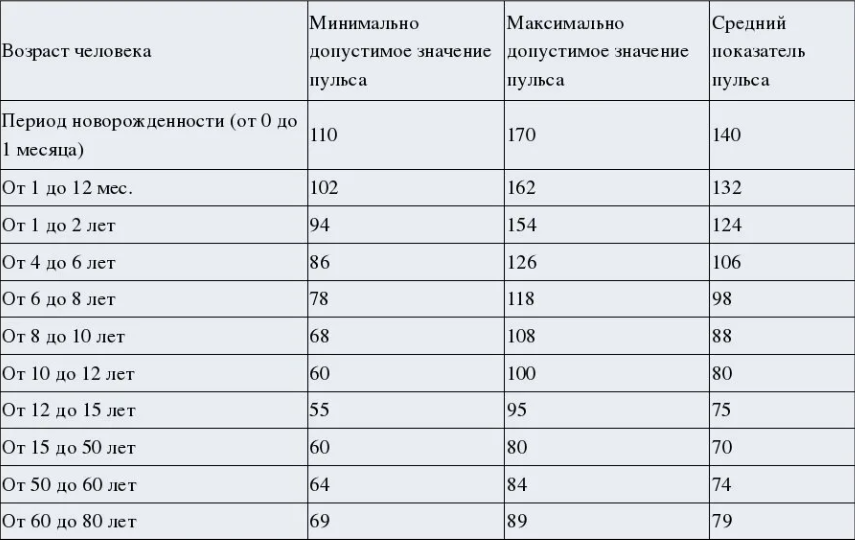 | Возраст человека | Минимально допустимое значение пульса | Максимально допустимое значение пульса | Средний показатель пульса |
|---|---|---|---|
| Период новорожденности (от 0 до 1 месяца) | 110 | 170 | 140 |
| От 1 до 12 мес. | 102 | 162 | 132 |
| От 1 до 2 лет | 94 | 154 | 124 |
| От 4 до 6 лет | 86 | 126 | 106 |
| От 6 до 8 лет | 78 | 118 | 98 |
| От 8 до 10 лет | 68 | 108 | 88 |
| От 10 до 12 лет | 60 | 100 | 80 |
| От 12 до 15 лет | 55 | 95 | 75 |
| От 15 до 50 лет | 60 | 80 | 70 |
| От 50 до 60 лет | 64 | 84 | 74 |
| От 60 до 80 лет | 69 | 89 | 79 |